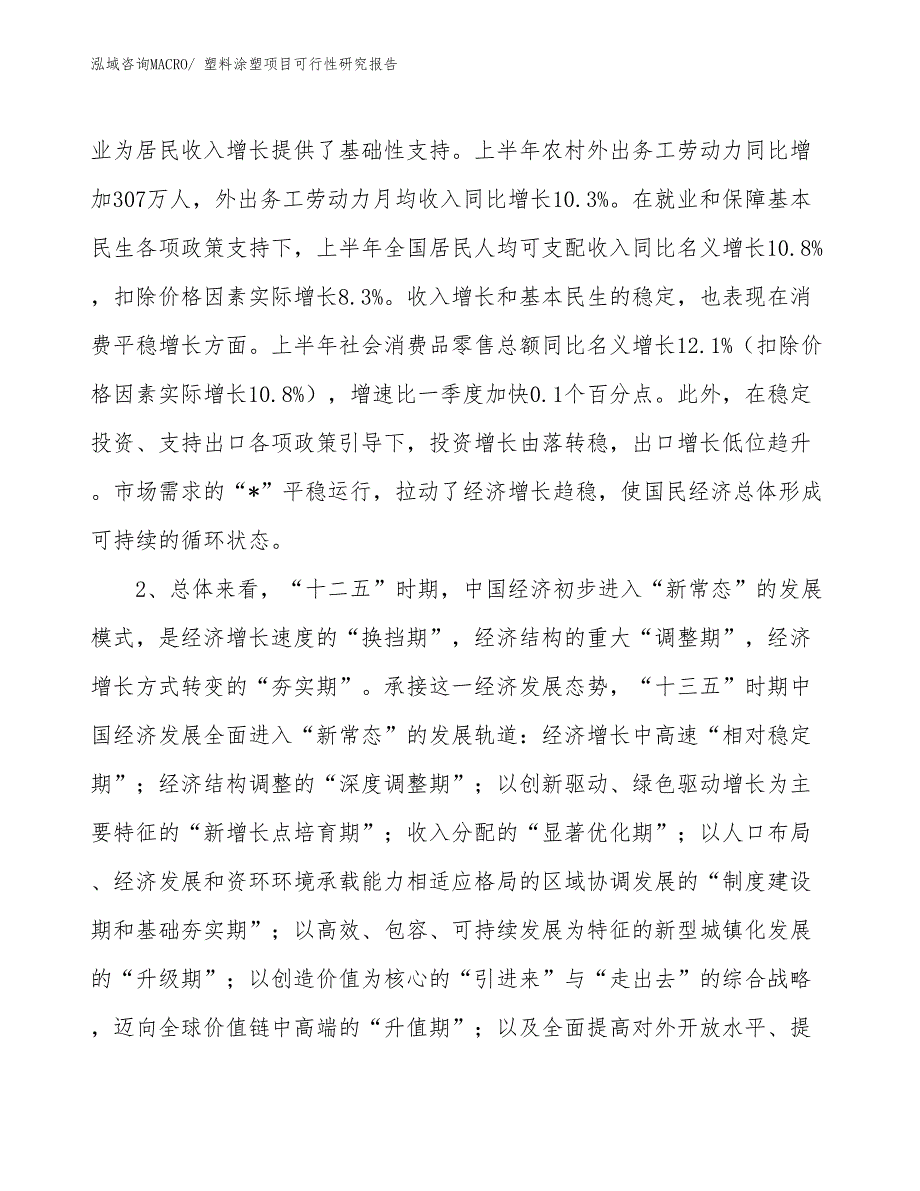 泓域咨询MACRO/ 塑料涂塑项目可行性研究报告

业为居民收入增长提供了基础性支持。上半年农村外出务工劳动力同比增加307万人，外出务工劳动力月均收入同比增长10.3%。在就业和保障基本民生各项政策支持下，上半年全国居民人均可支配收入同比名义增长10.8%，扣除价格因素实际增长8.3%。收入增长和基本民生的稳定，也表现在消费平稳增长方面。上半年社会消费品零售总额同比名义增长12.1%（扣除价格因素实际增长10.8%），增速比一季度加快0.1个百分点。此外，在稳定投资、支持出口各项政策引导下，投资增长由落转稳，出口增长低位趋升。市场需求的“*”平稳运行，拉动了经济增长趋稳，使国民经济总体形成可持续的循环状态。

2、总体来看，“十二五”时期，中国经济初步进入“新常态”的发展模式，是经济增长速度的“换挡期”，经济结构的重大“调整期”，经济增长方式转变的“夯实期”。承接这一经济发展态势，“十三五”时期中国经济发展全面进入“新常态”的发展轨道：经济增长中高速“相对稳定期”；经济结构调整的“深度调整期”；以创新驱动、绿色驱动增长为主要特征的“新增长点培育期”；收入分配的“显著优化期”；以人口布局、经济发展和资环环境承载能力相适应格局的区域协调发展的“制度建设期和基础夯实期”；以高效、包容、可持续发展为特征的新型城镇化发展的“升级期”；以创造价值为核心的“引进来”与“走出去”的综合战略，迈向全球价值链中高端的“升值期”；以及全面提高对外开放水平、提